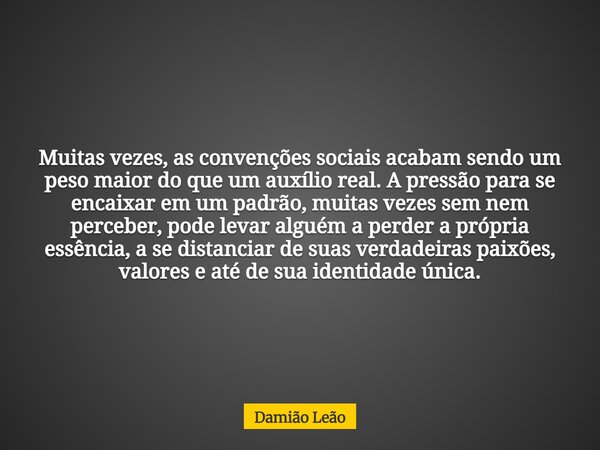 Muitas vezes, as convenções sociais acabam sendo um peso maior do que um auxílio real. A pressão para se encaixar em um padrão, muitas vezes sem nem perceber, pode levar alguém a perder a própria essência, a se distanciar de suas verdadeiras paixões, valores e até de sua identidade única.

Damião Leão